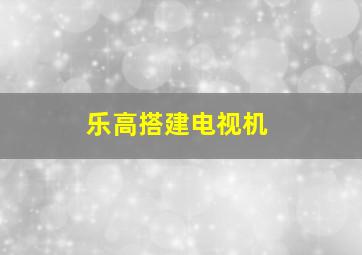 乐高搭建电视机